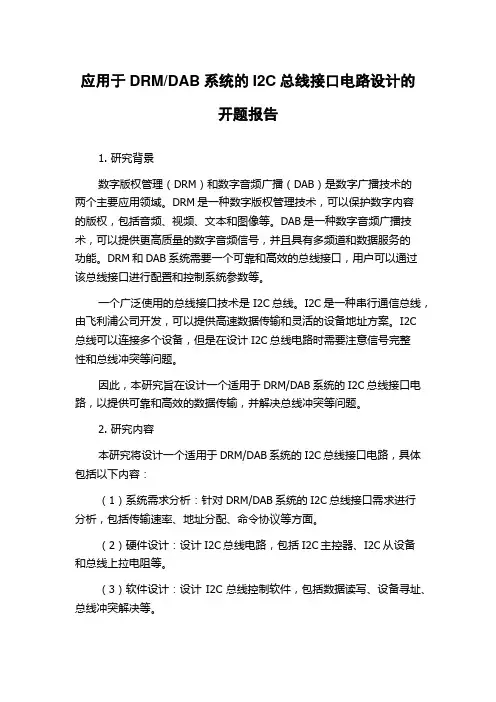 应用于 DRM/DAB 系统的 I2C 总线接口电路设计的开题报告

1. 研究背景

数字版权管理（DRM）和数字音频广播（DAB）是数字广播技术的两个主要应用领域。DRM 是一种数字版权管理技术，可以保护数字内容的版权，包括音频、视频、文本和图像等。DAB 是一种数字音频广播技术，可以提供更高质量的数字音频信号，并且具有多频道和数据服务的功能。DRM 和 DAB 系统需要一个可靠和高效的总线接口，用户可以通过该总线接口进行配置和控制系统参数等。

一个广泛使用的总线接口技术是 I2C 总线。I2C 是一种串行通信总线，由飞利浦公司开发，可以提供高速数据传输和灵活的设备地址方案。I2C 总线可以连接多个设备，但是在设计 I2C 总线电路时需要注意信号完整性和总线冲突等问题。

因此，本研究旨在设计一个适用于 DRM/DAB 系统的 I2C 总线接口电路，以提供可靠和高效的数据传输，并解决总线冲突等问题。

2. 研究内容

本研究将设计一个适用于 DRM/DAB 系统的 I2C 总线接口电路，具体包括以下内容：

（1）系统需求分析：针对 DRM/DAB 系统的 I2C 总线接口需求进行分析，包括传输速率、地址分配、命令协议等方面。

（2）硬件设计：设计 I2C 总线电路，包括 I2C 主控器、I2C 从设备和总线上拉电阻等。

（3）软件设计：设计 I2C 总线控制软件，包括数据读写、设备寻址、总线冲突解决等。